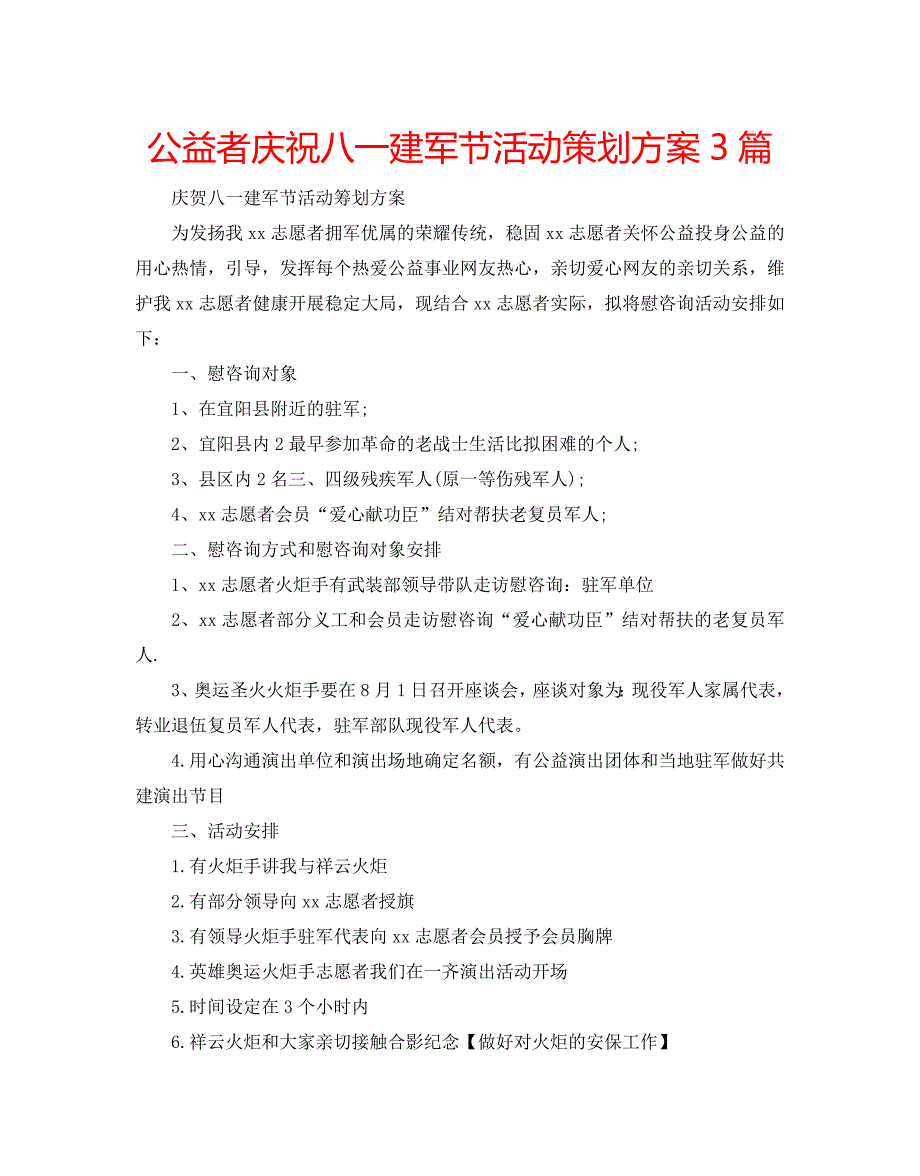 公益者庆祝八一建军节活动策划方案 3 篇

庆贺八一建军节活动筹划方案

为发扬我 xx 志愿者拥军优属的荣耀传统，稳固 xx 志愿者关怀公益投身公益的用心热情，引导，发挥每个热爱公益事业网友热心，亲切爱心网友的亲切关系，维护我 xx 志愿者健康开展稳定大局，现结合 xx 志愿者实际，拟将慰咨询活动安排如下：

一、慰咨询对象

1、在宜阳县附近的驻军；

2、宜阳县内 2 最早参加革命的老战士生活比拟困难的个人；

3、县区内 2 名三、四级残疾军人(原一等伤残军人)；

4、xx 志愿者会员“爱心献功臣”结对帮扶老复员军人；

二、慰咨询方式和慰咨询对象安排

1、xx 志愿者火炬手有武装部领导带队走访慰咨询：驻军单位

2、xx 志愿者部分义工和会员走访慰咨询“爱心献功臣”结对帮扶的老复员军人.

3、奥运圣火火炬手要在 8 月 1 日召开座谈会，座谈对象为：现役军人家属代表，转业退伍复员军人代表，驻军部队现役军人代表。

4.用心沟通演出单位和演出场地确定名额，有公益演出团体和当地驻军做好共建演出节目

三、活动安排

1.有火炬手讲我与祥云火炬

2.有部分领导向 xx 志愿者授旗

3.有领导火炬手驻军代表向 xx 志愿者会员授予会员胸牌

4.英雄奥运火炬手志愿者我们在一齐演出活动开场

5.时间设定在 3 个小时内

6.祥云火炬和大家亲切接触合影纪念【做好对火炬的安保工作】